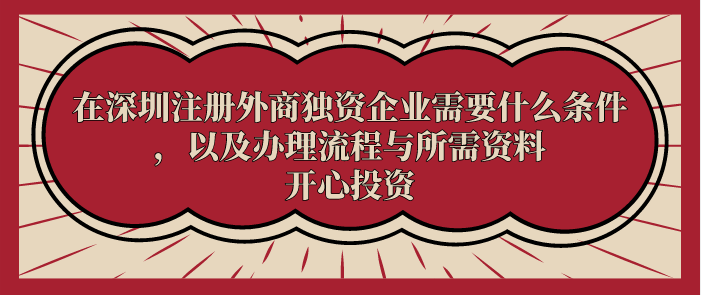 在深圳注册外商独资企业需要什么条件，以及办理流程与所需资料
开心投资